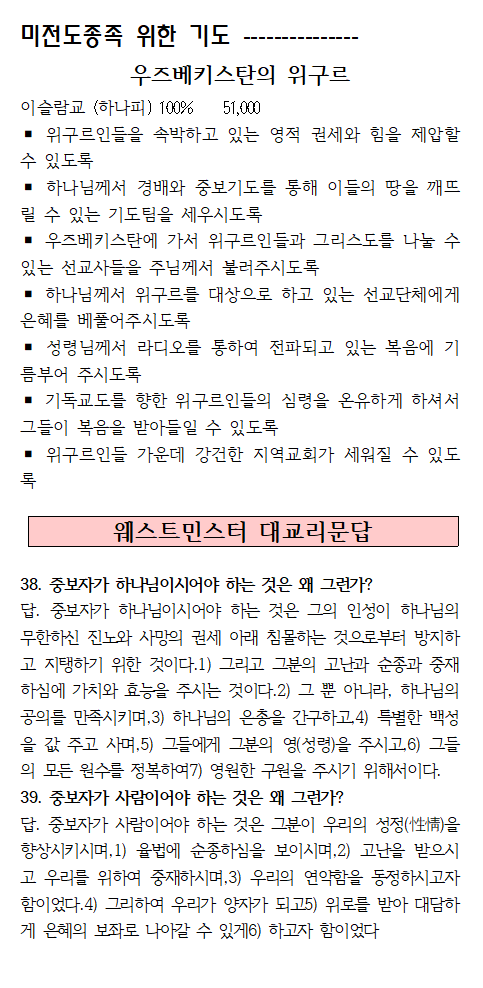 미전도종족 위한 기도 ---------------

우즈베키스탄의 위구르

이슬람교 (하나피) 100% 51,000

▪ 위구르인들을 속박하고 있는 영적 권세와 힘을 제압할 수 있도록

▪ 하나님께서 경배와 중보기도를 통해 이들의 땅을 깨뜨릴 수 있는 기도팀을 세우시도록

▪ 우즈베키스탄에 가서 위구르인들과 그리스도를 나눌 수 있는 선교사들을 주님께서 불러주시도록

▪ 하나님께서 위구르를 대상으로 하고 있는 선교단체에게 은혜를 베풀어주시도록

▪ 성령님께서 라디오를 통하여 전파되고 있는 복음에 기름부어 주시도록

▪ 기독교도를 향한 위구르인들의 심령을 온유하게 하셔서 그들이 복음을 받아들일 수 있도록

▪ 위구르인들 가운데 강건한 지역교회가 세워질 수 있도록

웨스트민스터 대교리문답

38. 중보자가 하나님이시어야 하는 것은 왜 그런가?
답. 중보자가 하나님이시어야 하는 것은 그의 인성이 하나님의 무한하신 진노와 사망의 권세 아래 침몰하는 것으로부터 방지하고 지탱하기 위한 것이다.1) 그리고 그분의 고난과 순종과 중재하심에 가치와 효능을 주시는 것이다.2) 그 뿐 아니라, 하나님의 공의를 만족시키며,3) 하나님의 은총을 간구하고,4) 특별한 백성을 값 주고 사며,5) 그들에게 그분의 영(성령)을 주시고,6) 그들의 모든 원수를 정복하여7) 영원한 구원을 주시기 위해서이다.

39. 중보자가 사람이어야 하는 것은 왜 그런가?
답. 중보자가 사람이어야 하는 것은 그분이 우리의 성정(性情)을 향상시키시며,1) 율법에 순종하심을 보이시며,2) 고난을 받으시고 우리를 위하여 중재하시며,3) 우리의 연약함을 동정하시고자 함이었다.4) 그리하여 우리가 양자가 되고5) 위로를 받아 대담하게 은혜의 보좌로 나아갈 수 있게6) 하고자 함이었다